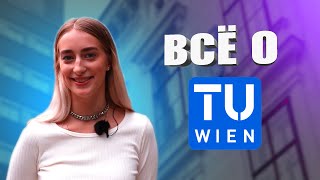 ВСЁ О
TU
WIEN